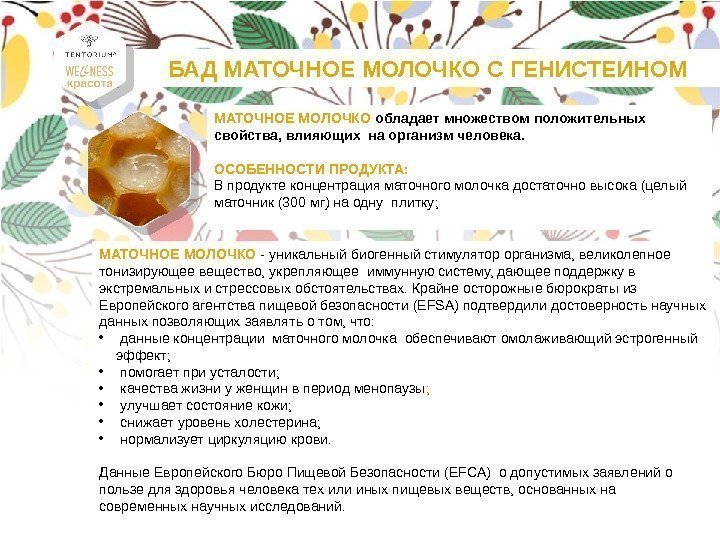 TENTORIUM
WELLNESS
красота

БАД МАТОЧНОЕ МОЛОЧКО С ГЕНИСТЕИНОМ

МАТОЧНОЕ МОЛОЧКО обладает множеством положительных свойства, влияющих на организм человека.

ОСОБЕННОСТИ ПРОДУКТА:
В продукте концентрация маточного молочка достаточно высока (целый маточник (300 мг) на одну плитку;

МАТОЧНОЕ МОЛОЧКО - уникальный биогенный стимулятор организма, великолепное тонизирующее вещество, укрепляющее иммунную систему, дающее поддержку в экстремальных и стрессовых обстоятельствах. Крайне осторожные бюрократы из Европейского агентства пищевой безопасности (EFSA) подтвердили достоверность научных данных позволяющих заявлять о том, что:
• данные концентрации маточного молочка обеспечивают омолаживающий эстрогенный эффект;
• помогает при усталости;
• качества жизни у женщин в период менопаузы;
• улучшает состояние кожи;
• снижает уровень холестерина;
• нормализует циркуляцию крови.

Данные Европейского Бюро Пищевой Безопасности (EFCA) о допустимых заявлений о пользе для здоровья человека тех или иных пищевых веществ, основанных на современных научных исследований.